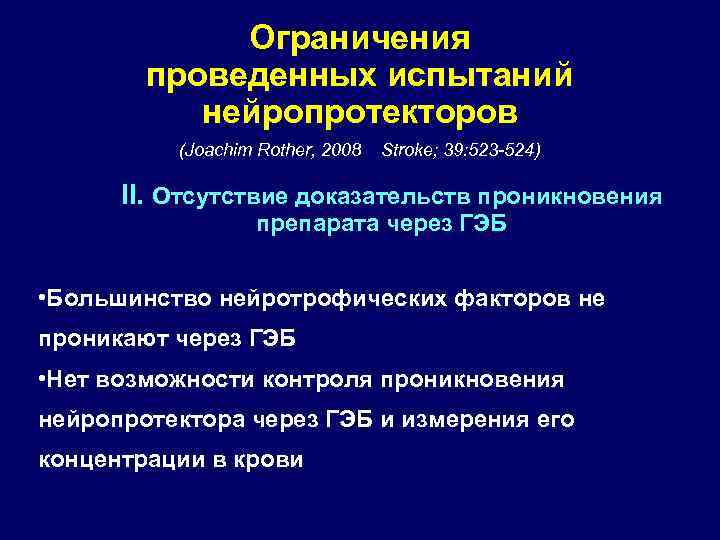 Ограничения проведенных испытаний нейропротекторов

(Joachim Rother, 2008 Stroke; 39:523-524)

II. Отсутствие доказательств проникновения препарата через ГЭБ

•Большинство нейротрофических факторов не проникают через ГЭБ

•Нет возможности контроля проникновения нейропротектора через ГЭБ и измерения его концентрации в крови